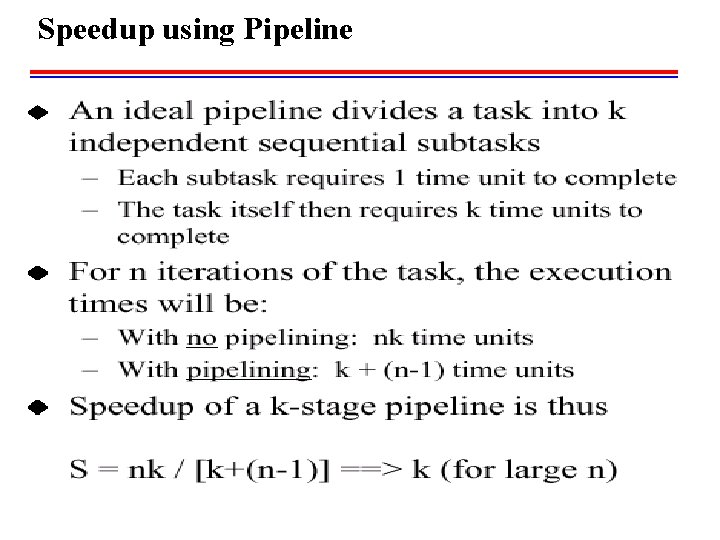 Speedup using Pipeline

◆ An ideal pipeline divides a task into k independent sequential subtasks
– Each subtask requires 1 time unit to complete
– The task itself then requires k time units to complete

◆ For n iterations of the task, the execution times will be:
– With no pipelining: nk time units
– With pipelining: k + (n-1) time units

◆ Speedup of a k-stage pipeline is thus

S = nk / [k+(n-1)] ==> k (for large n)